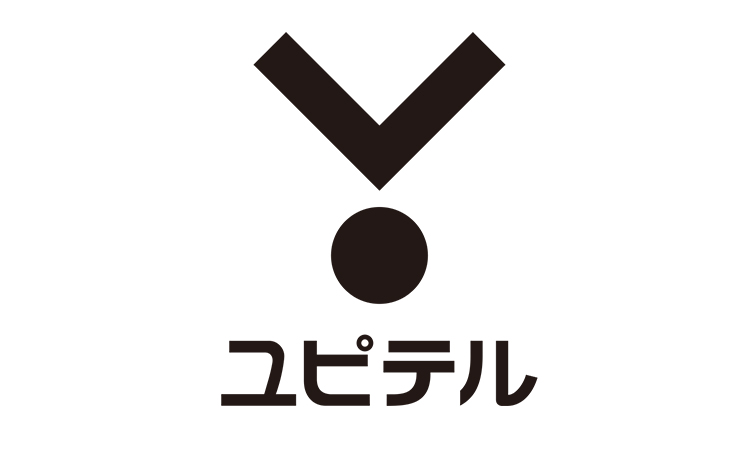 ユピテル